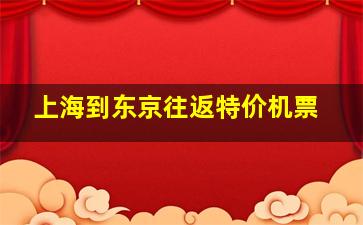 上海到东京往返特价机票